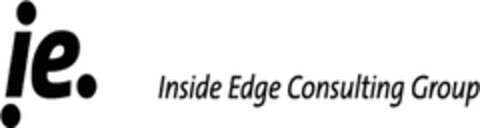 ie.

Inside Edge Consulting Group